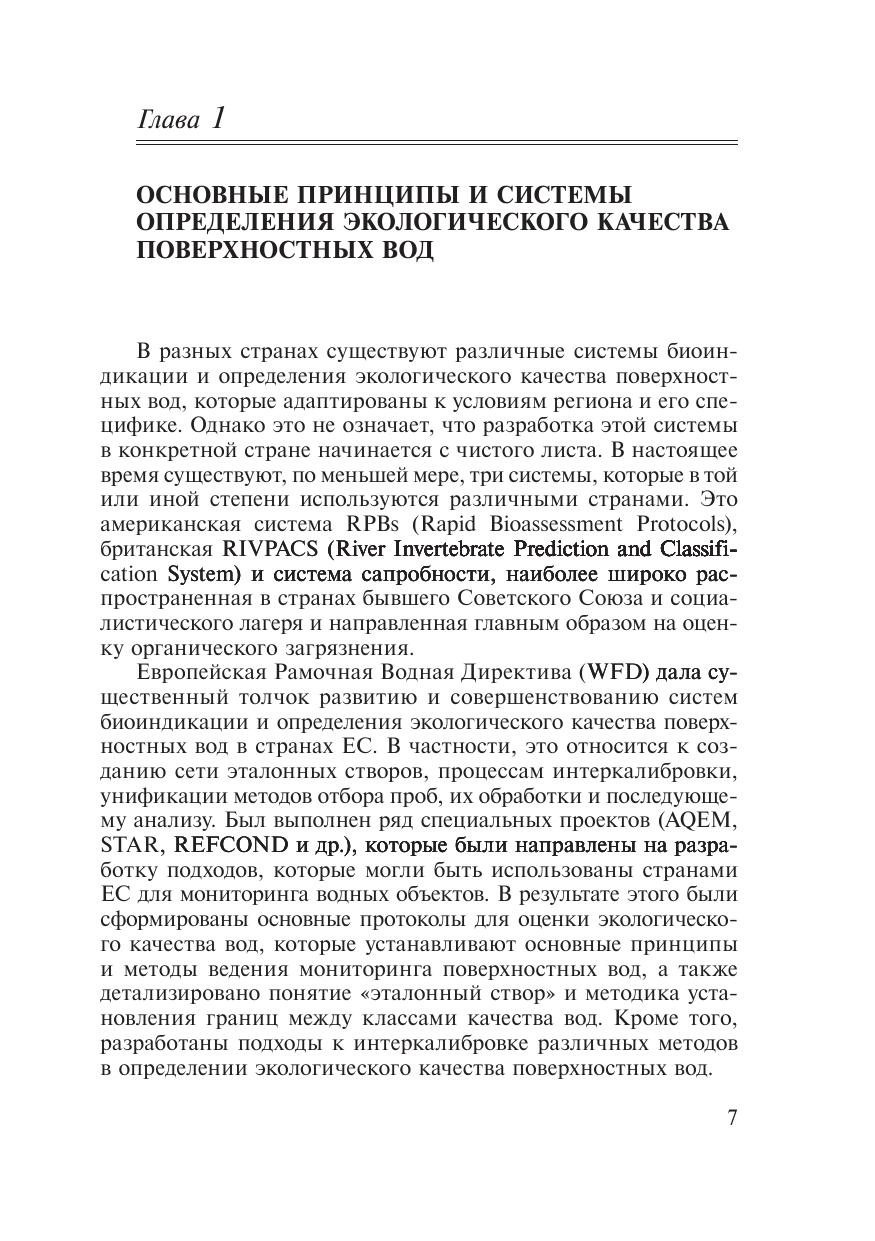 Глава 1

ОСНОВНЫЕ ПРИНЦИПЫ И СИСТЕМЫ ОПРЕДЕЛЕНИЯ ЭКОЛОГИЧЕСКОГО КАЧЕСТВА ПОВЕРХНОСТНЫХ ВОД

В разных странах существуют различные системы биоиндикации и определения экологического качества поверхностных вод, которые адаптированы к условиям региона и его специфике. Однако это не означает, что разработка этой системы в конкретной стране начинается с чистого листа. В настоящее время существуют, по меньшей мере, три системы, которые в той или иной степени используются различными странами. Это американская система RPBs (Rapid Bioassessment Protocols), британская RIVPACS (River Invertebrate Prediction and Classification System) и система сапробности, наиболее широко распространенная в странах бывшего Советского Союза и социалистического лагеря и направленная главным образом на оценку органического загрязнения.

Европейская Рамочная Водная Директива (WFD) дала существенный толчок развитию и совершенствованию систем биоиндикации и определения экологического качества поверхностных вод в странах ЕС. В частности, это относится к созданию сети эталонных створов, процессам интеркалибровки, унификации методов отбора проб, их обработки и последующему анализу. Был выполнен ряд специальных проектов (AQEM, STAR, REFCOND и др.), которые были направлены на разработку подходов, которые могли быть использованы странами ЕС для мониторинга водных объектов. В результате этого были сформированы основные протоколы для оценки экологического качества вод, которые устанавливают основные принципы и методы ведения мониторинга поверхностных вод, а также детализировано понятие «эталонный створ» и методика установления границ между классами качества вод. Кроме того, разработаны подходы к интеркалибровке различных методов в определении экологического качества поверхностных вод.

7